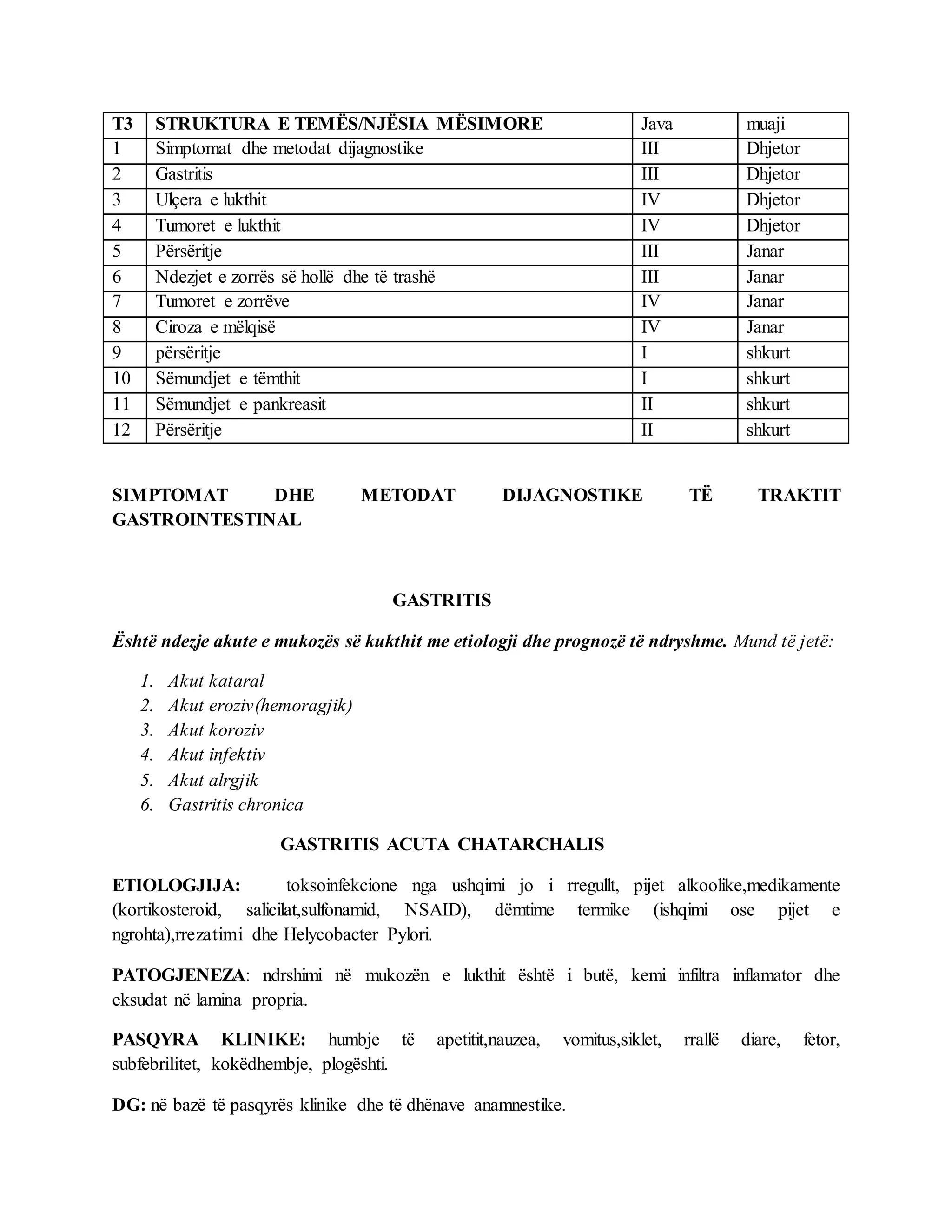 | T3 | STRUKTURA E TEMËS/NJËSIA MËSIMORE | Java | muaji |
|---|---|---|---|
| 1 | Simptomat dhe metodat dijagnostike | III | Dhjetor |
| 2 | Gastritis | III | Dhjetor |
| 3 | Ulçera e lukthit | IV | Dhjetor |
| 4 | Tumoret e lukthit | IV | Dhjetor |
| 5 | Përsëritje | III | Janar |
| 6 | Ndezjet e zorrës së hollë dhe të trashë | III | Janar |
| 7 | Tumoret e zorrëve | IV | Janar |
| 8 | Ciroza e mëlqisë | IV | Janar |
| 9 | përsëritje | I | shkurt |
| 10 | Sëmundjet e tëmthit | I | shkurt |
| 11 | Sëmundjet e pankreasit | II | shkurt |
| 12 | Përsëritje | II | shkurt |

SIMPTOMAT DHE METODAT DIJAGNOSTIKE TË TRAKTIT GASTROINTESTINAL

GASTRITIS

Është ndezje akute e mukozës së kukthit me etiologji dhe prognozë të ndryshme. Mund të jetë:

1. Akut kataral
2. Akut eroziv(hemoragjik)
3. Akut koroziv
4. Akut infektiv
5. Akut alrgjik
6. Gastritis chronica

GASTRITIS ACUTA CHATARCHALIS

ETIOLOGJIJA: toksoinfekcione nga ushqimi jo i rregullt, pijet alkoolike,medikamente (kortikosteroid, salicilat,sulfonamid, NSAID), dëmtime termike (ishqimi ose pijet e ngrohta),rrezatimi dhe Helycobacter Pylori.

PATOGJENEZA: ndrshimi në mukozën e lukthit është i butë, kemi infiltra inflamator dhe eksudat në lamina propria.

PASQYRA KLINIKE: humbje të apetitit,nauzea, vomitus,siklet, rrallë diare, fetor, subfebrilitet, kokëdhembje, plogështi.

DG: në bazë të pasqyrës klinike dhe të dhënave anamnestike.